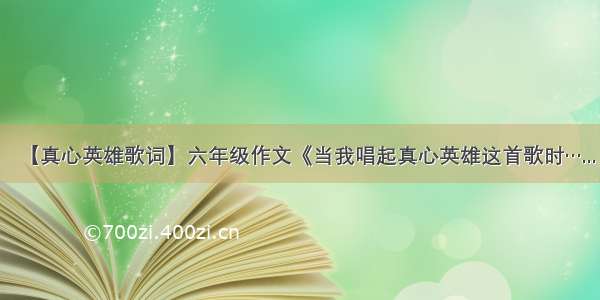 【真心英雄歌词】六年级作文《当我唱起真心英雄这首歌时……

©700zi.400zi.cn